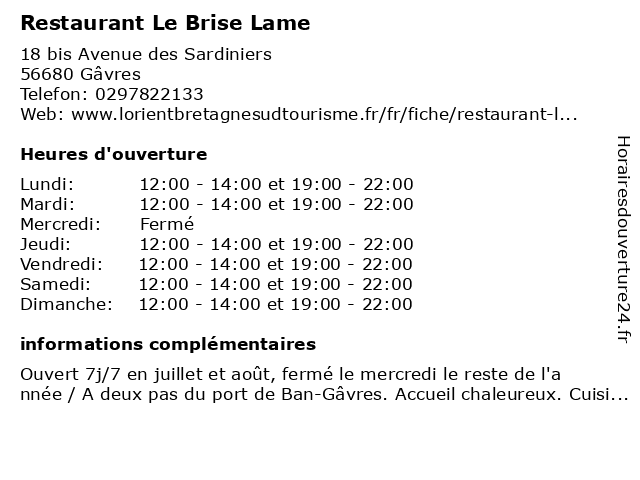 Restaurant Le Brise Lame

18 bis Avenue des Sardiniers
56680 Gâvres
Telefon: 0297822133
Web: www.lorientbretagnesudtourisme.fr/fr/fiche/restaurant-l...

Heures d'ouverture

| | |
|---|---|
| Lundi: | 12:00 - 14:00 et 19:00 - 22:00 |
| Mardi: | 12:00 - 14:00 et 19:00 - 22:00 |
| Mercredi: | Fermé |
| Jeudi: | 12:00 - 14:00 et 19:00 - 22:00 |
| Vendredi: | 12:00 - 14:00 et 19:00 - 22:00 |
| Samedi: | 12:00 - 14:00 et 19:00 - 22:00 |
| Dimanche: | 12:00 - 14:00 et 19:00 - 22:00 |

informations complémentaires

Ouvert 7j/7 en juillet et août, fermé le mercredi le reste de l'a nnée / A deux pas du port de Ban-Gâvres. Accueil chaleureux. Cuisi...

Horairesdouverture24.fr